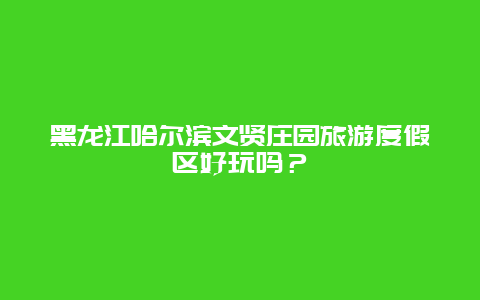 黑龙江哈尔滨文贤庄园旅游度假区好玩吗？